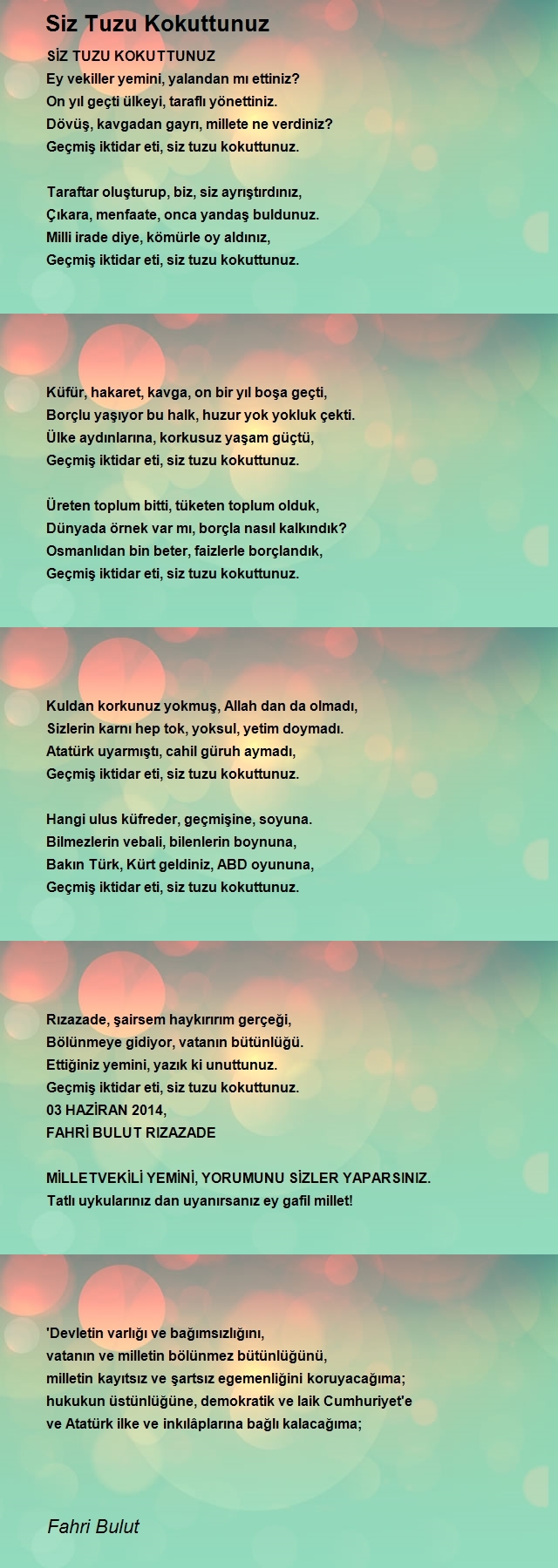 Siz Tuzu Kokuttunuz

SİZ TUZU KOKUTTUNUZ
Ey vekiller yemini, yalandan mı ettiniz?
On yıl geçti ülkeyi, taraflı yönettiniz.
Dövüş, kavgadan gayrı, millete ne verdiniz?
Geçmiş iktidar eti, siz tuzu kokuttunuz.

Taraftar oluşturup, biz, siz ayrıştırdınız,
Çıkara, menfaate, onca yandaş buldunuz.
Milli irade diye, kömürle oy aldınız,
Geçmiş iktidar eti, siz tuzu kokuttunuz.

Küfür, hakaret, kavga, on bir yıl boşa geçti,
Borçlu yaşıyor bu halk, huzur yok yokluk çekti.
Ülke aydınlarına, korkusuz yaşam güçtü,
Geçmiş iktidar eti, siz tuzu kokuttunuz.

Üreten toplum bitti, tüketen toplum olduk,
Dünyada örnek var mı, borçla nasıl kalkındık?
Osmanlıdan bin beter, faizlerle borçlandık,
Geçmiş iktidar eti, siz tuzu kokuttunuz.

Kuldan korkunuz yokmuş, Allah dan da olmadı,
Sizlerin karnı hep tok, yoksul, yetim doymadı.
Atatürk uyarmıştı, cahil güruh aymadı,
Geçmiş iktidar eti, siz tuzu kokuttunuz.

Hangi ulus küfreder, geçmişine, soyuna.
Bilmezlerin vebali, bilenlerin boynuna,
Bakın Türk, Kürt geldiniz, ABD oyununa,
Geçmiş iktidar eti, siz tuzu kokuttunuz.

Rızazade, şairsem haykırırım gerçeği,
Bölünmeye gidiyor, vatanın bütünlüğü.
Ettiğiniz yemini, yazık ki unuttunuz.
Geçmiş iktidar eti, siz tuzu kokuttunuz.
03 HAZİRAN 2014,
FAHRİ BULUT RIZAZADE

MİLLETVEKİLİ YEMİNİ, YORUMUNU SİZLER YAPARSINIZ.
Tatlı uykularınız dan uyanırsanız ey gafil millet!

'Devletin varlığı ve bağımsızlığını,
vatanın ve milletin bölünmez bütünlüğünü,
milletin kayıtsız ve şartsız egemenliğini koruyacağıma;
hukukun üstünlüğüne, demokratik ve laik Cumhuriyet'e
ve Atatürk ilke ve inkılâplarına bağlı kalacağıma;

Fahri Bulut